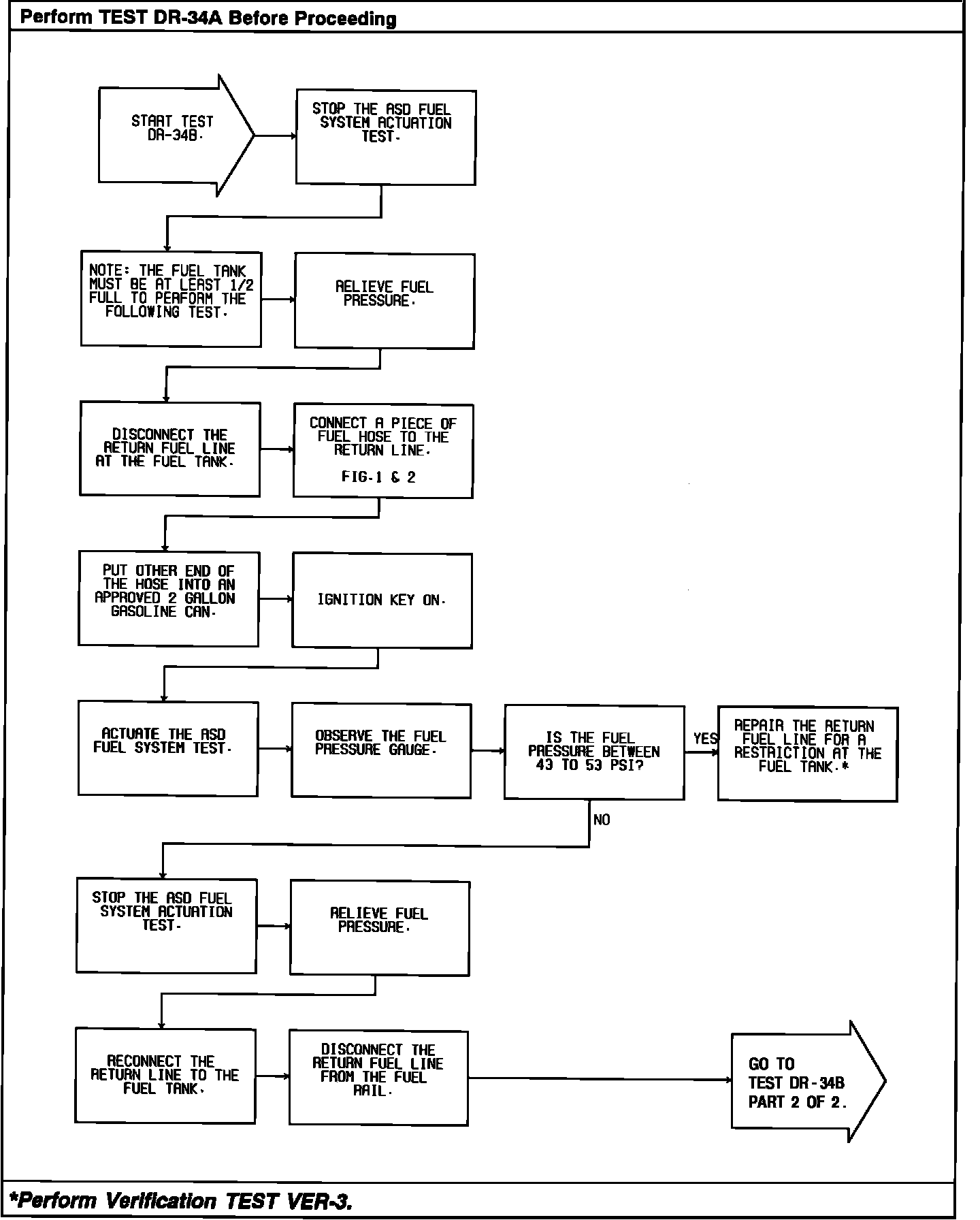 Perform TEST DR-34A Before Proceeding

START TEST DR-34B.

STOP THE ASD FUEL SYSTEM ACTUATION TEST.

NOTE: THE FUEL TANK MUST BE AT LEAST 1/2 FULL TO PERFORM THE FOLLOWING TEST.

RELIEVE FUEL PRESSURE.

DISCONNECT THE RETURN FUEL LINE AT THE FUEL TANK.

CONNECT A PIECE OF FUEL HOSE TO THE RETURN LINE.

FIG.1 & 2

PUT OTHER END OF THE HOSE INTO AN APPROVED 2 GALLON GASOLINE CAN.

IGNITION KEY ON.

ACTUATE THE ASD FUEL SYSTEM TEST.

OBSERVE THE FUEL PRESSURE GAUGE.

IS THE FUEL PRESSURE BETWEEN 43 TO 53 PSI?

YES

REPAIR THE RETURN FUEL LINE FOR A RESTRICTION AT THE FUEL TANK.*

NO

STOP THE ASD FUEL SYSTEM ACTUATION TEST.

RELIEVE FUEL PRESSURE.

RECONNECT THE RETURN LINE TO THE FUEL TANK.

DISCONNECT THE RETURN FUEL LINE FROM THE FUEL RAIL.

GO TO TEST DR-34B PART 2 OF 2.

*Perform Verification TEST VER-3.